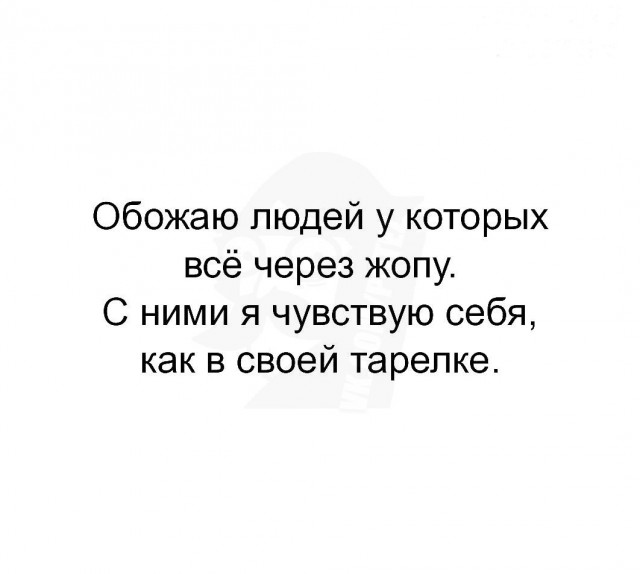 Обожаю людей у которых всё через жопу.
С ними я чувствую себя, как в своей тарелке.